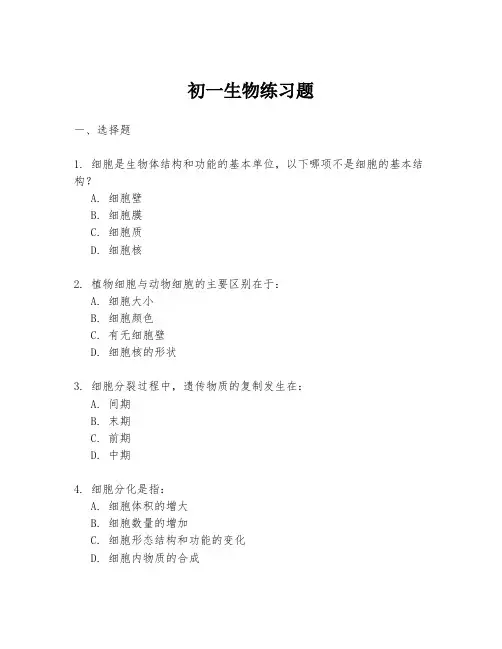 初一生物练习题

一、选择题

1. 细胞是生物体结构和功能的基本单位，以下哪项不是细胞的基本结构？
A. 细胞壁
B. 细胞膜
C. 细胞质
D. 细胞核

2. 植物细胞与动物细胞的主要区别在于：
A. 细胞大小
B. 细胞颜色
C. 有无细胞壁
D. 细胞核的形状

3. 细胞分裂过程中，遗传物质的复制发生在：
A. 间期
B. 末期
C. 前期
D. 中期

4. 细胞分化是指：
A. 细胞体积的增大
B. 细胞数量的增加
C. 细胞形态结构和功能的变化
D. 细胞内物质的合成